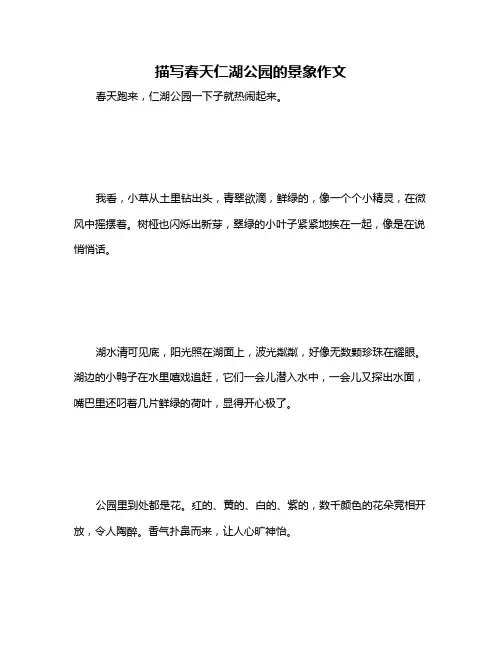 描写春天仁湖公园的景象作文

春天跑来，仁湖公园一下子就热闹起来。

我看，小草从土里钻出头，青翠欲滴，鲜绿的，像一个个小精灵，在微风中摇摆着。树桠也闪烁出新芽，翠绿的小叶子紧紧地挨在一起，像是在说悄悄话。

湖水清可见底，阳光照在湖面上，波光粼粼，好像无数颗珍珠在耀眼。湖边的小鸭子在水里嬉戏追赶，它们一会儿潜入水中，一会儿又探出水面，嘴巴里还叼着几片鲜绿的荷叶，显得开心极了。

公园里到处都是花。红的、黄的、白的、紫的，数千颜色的花朵竞相开放，令人陶醉。香气扑鼻而来，让人心旷神怡。